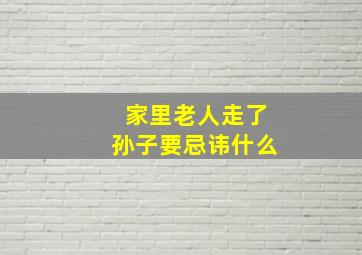 家里老人走了
孙子要忌讳什么